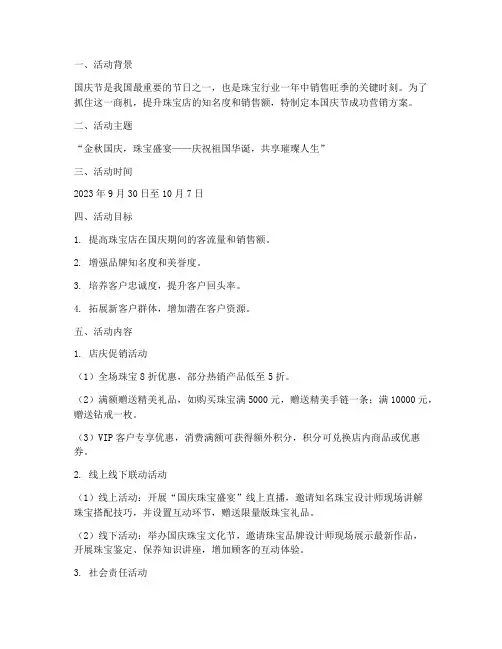 一、活动背景

国庆节是我国最重要的节日之一，也是珠宝行业一年中销售旺季的关键时刻。为了抓住这一商机，提升珠宝店的知名度和销售额，特制定本国庆节成功营销方案。

二、活动主题

“金秋国庆，珠宝盛宴——庆祝祖国华诞，共享璀璨人生”

三、活动时间

2023 年 9 月 30 日至 10 月 7 日

四、活动目标

1. 提高珠宝店在国庆期间的客流量和销售额。

2. 增强品牌知名度和美誉度。

3. 培养客户忠诚度，提升客户回头率。

4. 拓展新客户群体，增加潜在客户资源。

五、活动内容

1. 店庆促销活动

（1）全场珠宝 8 折优惠，部分热销产品低至 5 折。

（2）满额赠送精美礼品，如购买珠宝满 5000 元，赠送精美手链一条；满 10000 元，赠送钻戒一枚。

（3）VIP 客户专享优惠，消费满额可获得额外积分，积分可兑换店内商品或优惠券。

2. 线上线下联动活动

（1）线上活动：开展“国庆珠宝盛宴”线上直播，邀请知名珠宝设计师现场讲解珠宝搭配技巧，并设置互动环节，赠送限量版珠宝礼品。

（2）线下活动：举办国庆珠宝文化节，邀请珠宝品牌设计师现场展示最新作品，开展珠宝鉴定、保养知识讲座，增加顾客的互动体验。

3. 社会责任活动